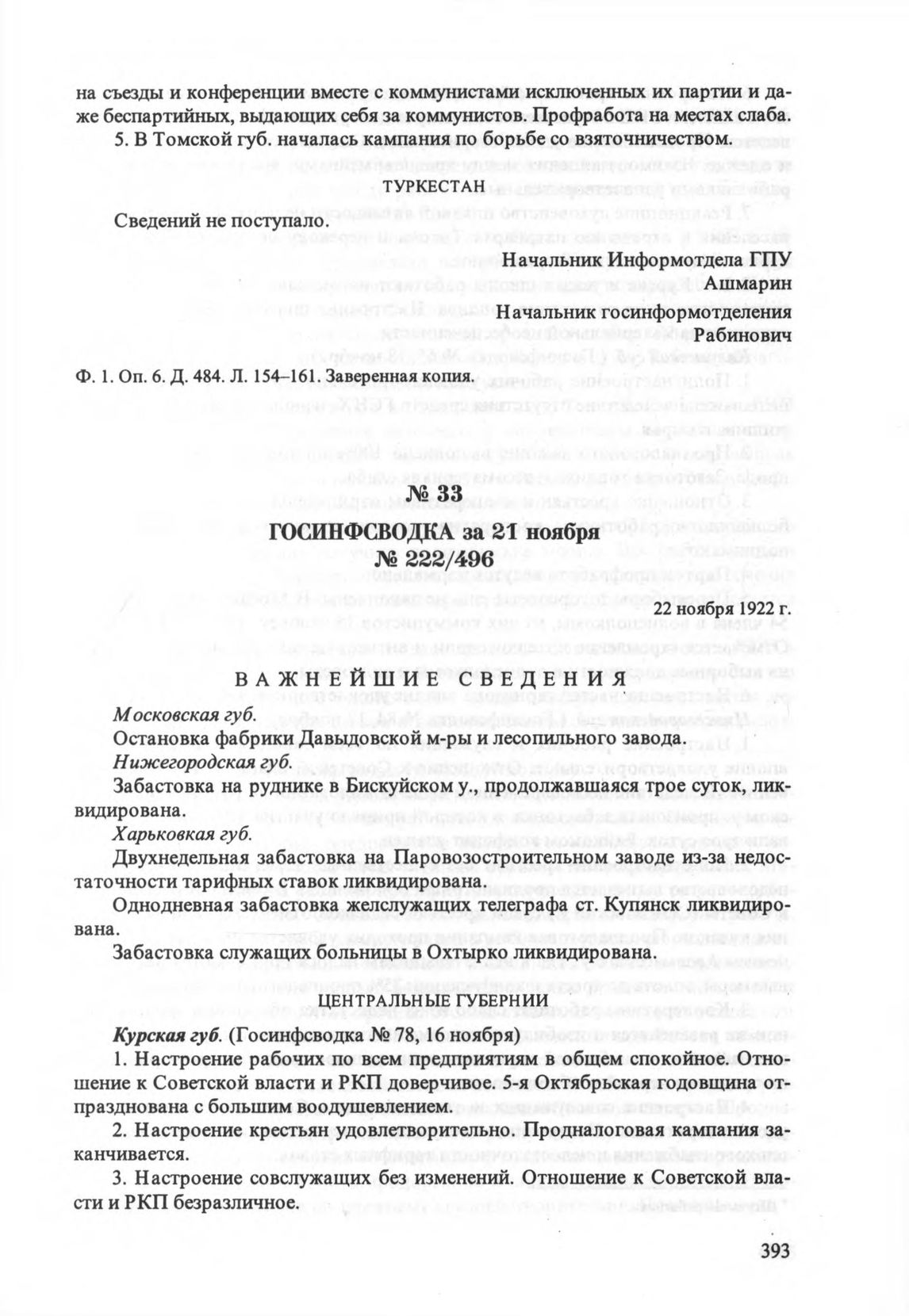 на съезды и конференции вместе с коммунистами исключенных их партии и даже беспартийных, выдающих себя за коммунистов. Профработа на местах слаба.

5. В Томской губ. началась кампания по борьбе со взяточничеством.

ТУРКЕСТАН

Сведений не поступало.

Начальник Информотдела ГПУ
Ашмарин
Начальник госинформотделения
Рабинович

Ф. 1. Оп. 6. Д. 484. Л. 154–161. Заверенная копия.

№ 33

ГОСИНФСВОДКА за 21 ноября
№ 222/496

22 ноября 1922 г.

ВАЖНЕЙШИЕ СВЕДЕНИЯ

Московская губ.

Остановка фабрики Давыдовской м-ры и лесопильного завода.

Нижегородская губ.

Забастовка на руднике в Бискуйском у., продолжавшаяся трое суток, ликвидирована.

Харьковкая губ.

Двухнедельная забастовка на Паровозостроительном заводе из-за недостаточности тарифных ставок ликвидирована.

Однодневная забастовка желслужащих телеграфа ст. Купянск ликвидирована.

Забастовка служащих больницы в Охтырко ликвидирована.

ЦЕНТРАЛЬНЫЕ ГУБЕРНИИ

Курская губ. (Госинфсводка № 78, 16 ноября)

1. Настроение рабочих по всем предприятиям в общем спокойное. Отношение к Советской власти и РКП доверчивое. 5-я Октябрьская годовщина отпразднована с большим воодушевлением.

2. Настроение крестьян удовлетворительно. Продналоговая кампания заканчивается.

3. Настроение совслужащих без изменений. Отношение к Советской власти и РКП безразличное.

393